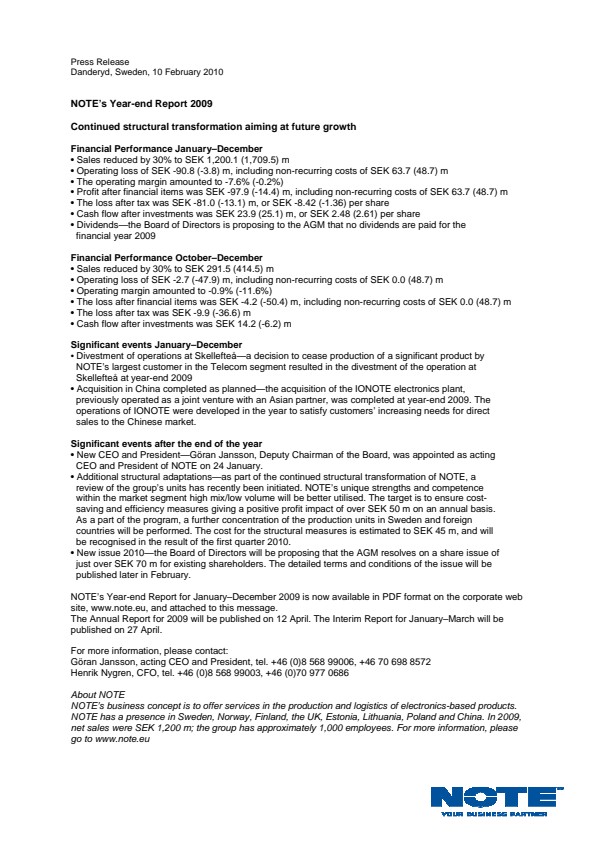 Press Release
Danderyd, Sweden, 10 February 2010

NOTE's Year-end Report 2009

Continued structural transformation aiming at future growth

Financial Performance January–December
• Sales reduced by 30% to SEK 1,200.1 (1,709.5) m
• Operating loss of SEK -90.8 (-3.8) m, including non-recurring costs of SEK 63.7 (48.7) m
• The operating margin amounted to -7.6% (-0.2%)
• Profit after financial items was SEK -97.9 (-14.4) m, including non-recurring costs of SEK 63.7 (48.7) m
• The loss after tax was SEK -81.0 (-13.1) m, or SEK -8.42 (-1.36) per share
• Cash flow after investments was SEK 23.9 (25.1) m, or SEK 2.48 (2.61) per share
• Dividends—the Board of Directors is proposing to the AGM that no dividends are paid for the financial year 2009

Financial Performance October–December
• Sales reduced by 30% to SEK 291.5 (414.5) m
• Operating loss of SEK -2.7 (-47.9) m, including non-recurring costs of SEK 0.0 (48.7) m
• Operating margin amounted to -0.9% (-11.6%)
• The loss after financial items was SEK -4.2 (-50.4) m, including non-recurring costs of SEK 0.0 (48.7) m
• The loss after tax was SEK -9.9 (-36.6) m
• Cash flow after investments was SEK 14.2 (-6.2) m

Significant events January–December
• Divestment of operations at Skellefteå—a decision to cease production of a significant product by NOTE's largest customer in the Telecom segment resulted in the divestment of the operation at Skellefteå at year-end 2009
• Acquisition in China completed as planned—the acquisition of the IONOTE electronics plant, previously operated as a joint venture with an Asian partner, was completed at year-end 2009. The operations of IONOTE were developed in the year to satisfy customers' increasing needs for direct sales to the Chinese market.

Significant events after the end of the year
• New CEO and President—Göran Jansson, Deputy Chairman of the Board, was appointed as acting CEO and President of NOTE on 24 January.
• Additional structural adaptations—as part of the continued structural transformation of NOTE, a review of the group's units has recently been initiated. NOTE's unique strengths and competence within the market segment high mix/low volume will be better utilised. The target is to ensure cost-saving and efficiency measures giving a positive profit impact of over SEK 50 m on an annual basis. As a part of the program, a further concentration of the production units in Sweden and foreign countries will be performed. The cost for the structural measures is estimated to SEK 45 m, and will be recognised in the result of the first quarter 2010.
• New issue 2010—the Board of Directors will be proposing that the AGM resolves on a share issue of just over SEK 70 m for existing shareholders. The detailed terms and conditions of the issue will be published later in February.

NOTE's Year-end Report for January–December 2009 is now available in PDF format on the corporate web site, www.note.eu, and attached to this message.
The Annual Report for 2009 will be published on 12 April. The Interim Report for January–March will be published on 27 April.

For more information, please contact:
Göran Jansson, acting CEO and President, tel. +46 (0)8 568 99006, +46 70 698 8572
Henrik Nygren, CFO, tel. +46 (0)8 568 99003, +46 (0)70 977 0686

About NOTE
NOTE's business concept is to offer services in the production and logistics of electronics-based products. NOTE has a presence in Sweden, Norway, Finland, the UK, Estonia, Lithuania, Poland and China. In 2009, net sales were SEK 1,200 m; the group has approximately 1,000 employees. For more information, please go to www.note.eu

NOTE
YOUR BUSINESS PARTNER